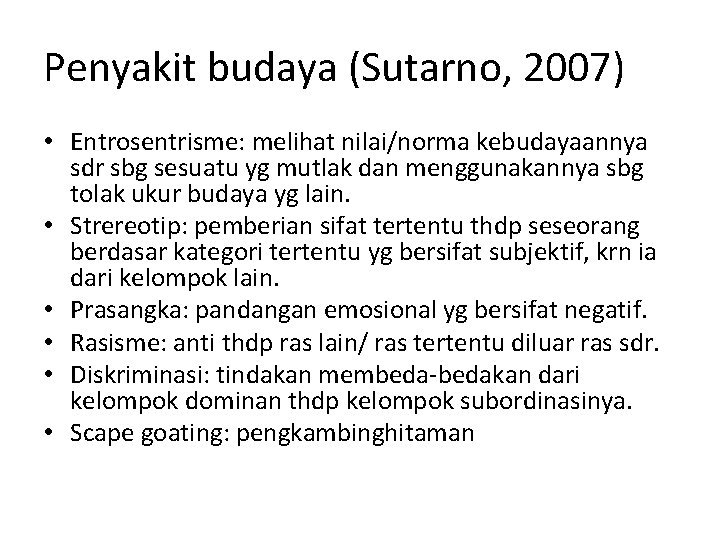 Penyakit budaya (Sutarno, 2007)

• Entrosentrisme: melihat nilai/norma kebudayaannya sdr sbg sesuatu yg mutlak dan menggunakannya sbg tolak ukur budaya yg lain.
• Strereotip: pemberian sifat tertentu thdp seseorang berdasar kategori tertentu yg bersifat subjektif, krn ia dari kelompok lain.
• Prasangka: pandangan emosional yg bersifat negatif.
• Rasisme: anti thdp ras lain/ ras tertentu diluar ras sdr.
• Diskriminasi: tindakan membeda-bedakan dari kelompok dominan thdp kelompok subordinasinya.
• Scape goating: pengkambinghitaman